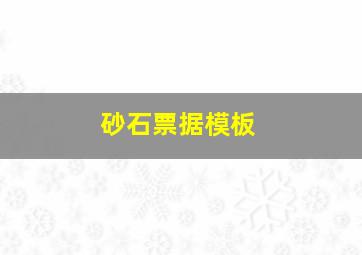 砂石票据模板